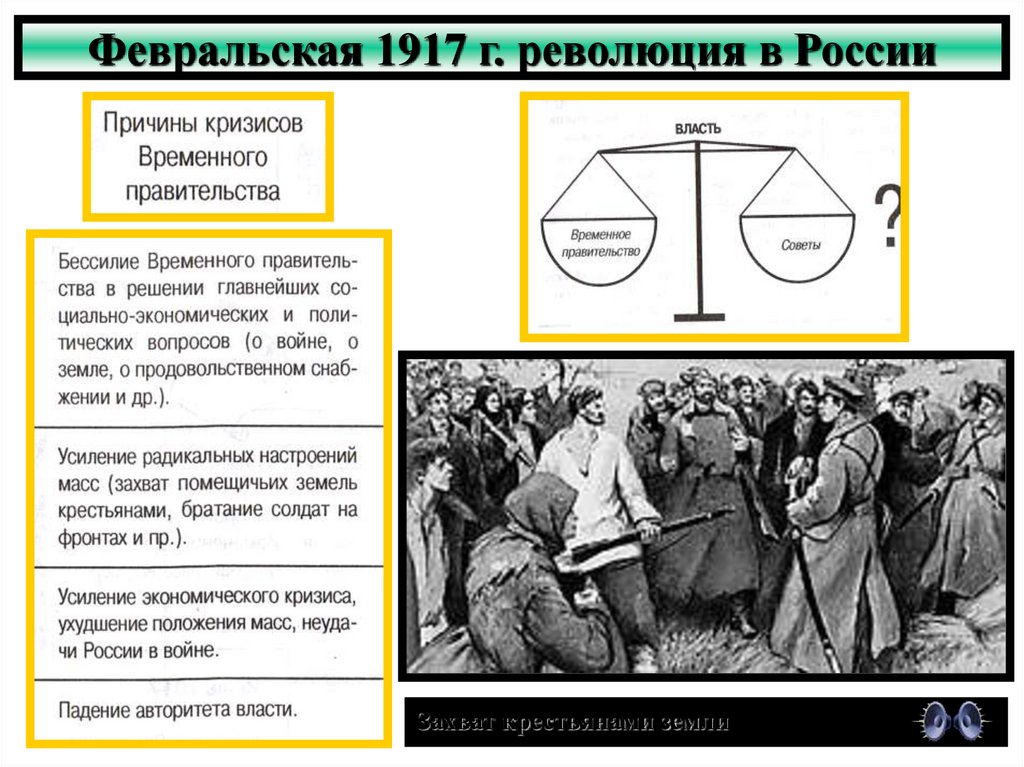 Февральская 1917 г. революция в России

Причины кризисов Временного правительства

Бессилие Временного правительства в решении главнейших социально-экономических и политических вопросов (о войне, о земле, о продовольственном снабжении и др.).

Усиление радикальных настроений масс (захват помещичьих земель крестьянами, братание солдат на фронтах и пр.).

Усиление экономического кризиса, ухудшение положения масс, неудачи России в войне.

Падение авторитета власти.

ВЛАСТЬ

Временное правительство

Советы

?

Захват крестьянами земли